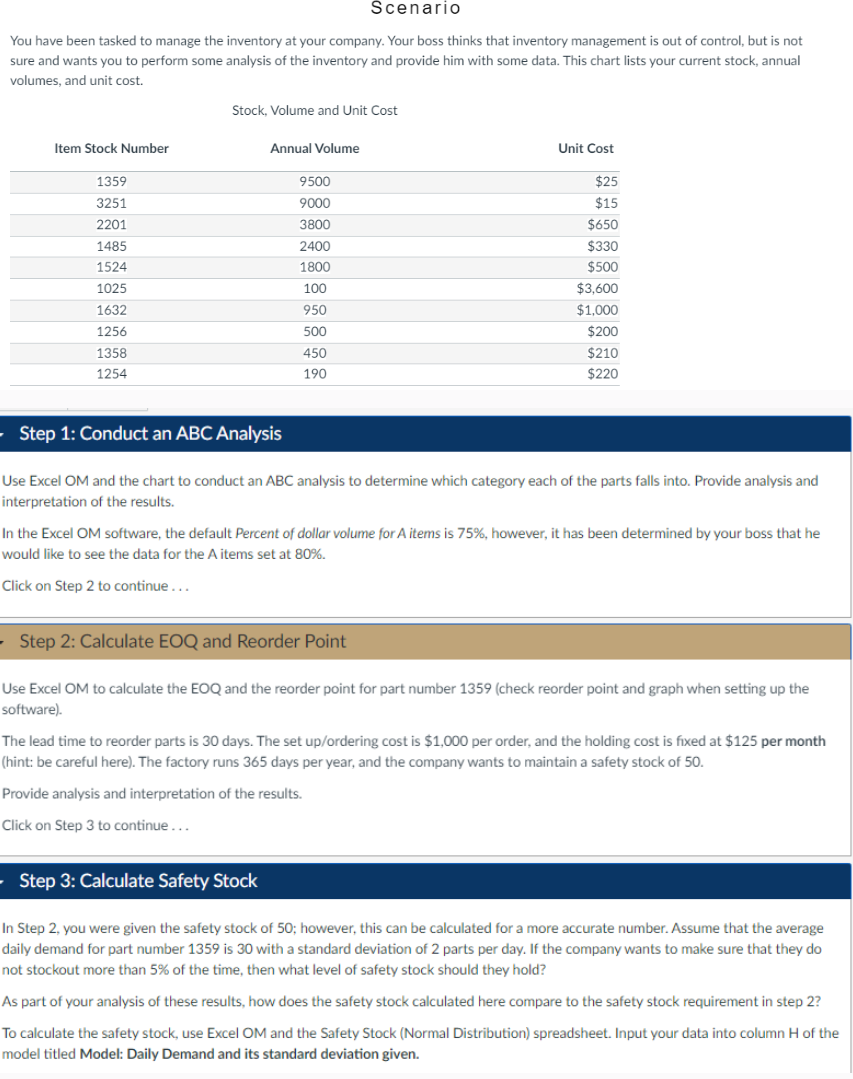 Scenario

You have been tasked to manage the inventory at your company. Your boss thinks that inventory management is out of control, but is not sure and wants you to perform some analysis of the inventory and provide him with some data. This chart lists your current stock, annual volumes, and unit cost.

Stock, Volume and Unit Cost

| Item Stock Number | Annual Volume | Unit Cost |
|---|---|---|
| 1359 | 9500 | \$25 |
| 3251 | 9000 | \$15 |
| 2201 | 3800 | \$650 |
| 1485 | 2400 | \$330 |
| 1524 | 1800 | \$500 |
| 1025 | 100 | \$3,600 |
| 1632 | 950 | \$1,000 |
| 1256 | 500 | \$200 |
| 1358 | 450 | \$210 |
| 1254 | 190 | \$220 |

Step 1: Conduct an ABC Analysis

Use Excel OM and the chart to conduct an ABC analysis to determine which category each of the parts falls into. Provide analysis and interpretation of the results.

In the Excel OM software, the default Percent of dollar volume for A items is 75%, however, it has been determined by your boss that he would like to see the data for the A items set at 80%.

Click on Step 2 to continue . . .

Step 2: Calculate EOQ and Reorder Point

Use Excel OM to calculate the EOQ and the reorder point for part number 1359 (check reorder point and graph when setting up the software).

The lead time to reorder parts is 30 days. The set up/ordering cost is \$1,000 per order, and the holding cost is fixed at \$125 per month (hint: be careful here). The factory runs 365 days per year, and the company wants to maintain a safety stock of 50.

Provide analysis and interpretation of the results.

Click on Step 3 to continue . . .

Step 3: Calculate Safety Stock

In Step 2, you were given the safety stock of 50; however, this can be calculated for a more accurate number. Assume that the average daily demand for part number 1359 is 30 with a standard deviation of 2 parts per day. If the company wants to make sure that they do not stockout more than 5% of the time, then what level of safety stock should they hold?

As part of your analysis of these results, how does the safety stock calculated here compare to the safety stock requirement in step 2?

To calculate the safety stock, use Excel OM and the Safety Stock (Normal Distribution) spreadsheet. Input your data into column H of the model titled Model: Daily Demand and its standard deviation given.